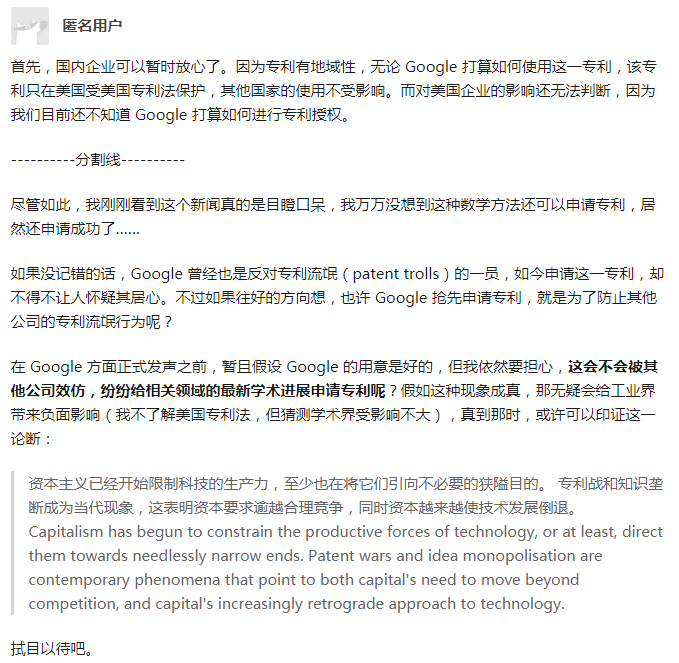 匿名用户

首先，国内企业可以暂时放心了。因为专利有地域性，无论 Google 打算如何使用这一专利，该专利只在美国受美国专利法保护，其他国家的使用不受影响。而对美国企业的影响还无法判断，因为我们目前还不知道 Google 打算如何进行专利授权。

----------分割线----------

尽管如此，我刚刚看到这个新闻真的是目瞪口呆，我万万没想到这种数学方法还可以申请专利，居然还申请成功了……

如果没记错的话，Google 曾经也是反对专利流氓（patent trolls）的一员，如今申请这一专利，却不得不让人怀疑其居心。不过如果往好的方向想，也许 Google 抢先申请专利，就是为了防止其他公司的专利流氓行为呢？

在 Google 方面正式发声之前，暂且假设 Google 的用意是好的，但我依然要担心，这会不会被其他公司效仿，纷纷给相关领域的最新学术进展申请专利呢？假如这种现象成真，那无疑会给工业界带来负面影响（我不了解美国专利法，但猜测学术界受影响不大），真到那时，或许可以印证这一论断：

资本主义已经开始限制科技的生产力，至少也在将它们引向不必要的狭隘目的。 专利战和知识垄断成为当代现象，这表明资本要求逾越合理竞争，同时资本越来越使技术发展倒退。
Capitalism has begun to constrain the productive forces of technology, or at least, direct them towards needlessly narrow ends. Patent wars and idea monopolisation are contemporary phenomena that point to both capital's need to move beyond competition, and capital's increasingly retrograde approach to technology.

拭目以待吧。